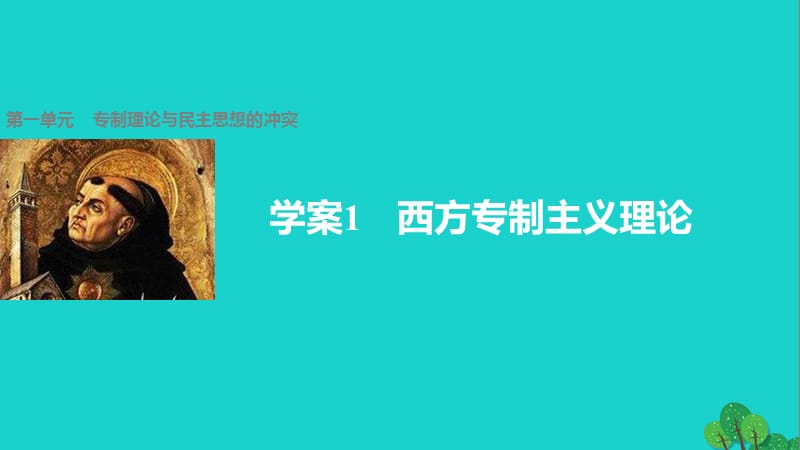 第一单元　专制理论与民主思想的冲突

学案1　西方专制主义理论